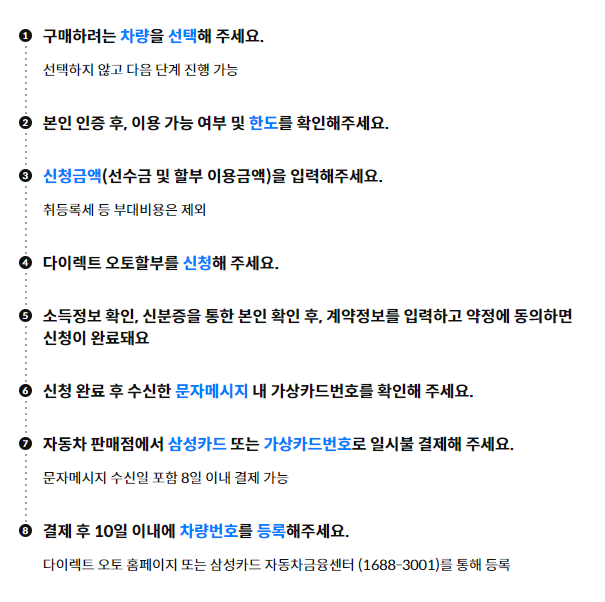 ❶ 구매하려는 차량을 선택해 주세요.

선택하지 않고 다음 단계 진행 가능

❷ 본인 인증 후, 이용 가능 여부 및 한도를 확인해주세요.

❸ 신청금액(선수금 및 할부 이용금액)을 입력해주세요.

취등록세 등 부대비용은 제외

❹ 다이렉트 오토할부를 신청해 주세요.

❺ 소득정보 확인, 신분증을 통한 본인 확인 후, 계약정보를 입력하고 약정에 동의하면 신청이 완료돼요

❻ 신청 완료 후 수신한 문자메시지 내 가상카드번호를 확인해 주세요.

❼ 자동차 판매점에서 삼성카드 또는 가상카드번호로 일시불 결제해 주세요.

문자메시지 수신일 포함 8일 이내 결제 가능

❽ 결제 후 10일 이내에 차량번호를 등록해주세요.

다이렉트 오토 홈페이지 또는 삼성카드 자동차금융센터 (1688-3001)를 통해 등록